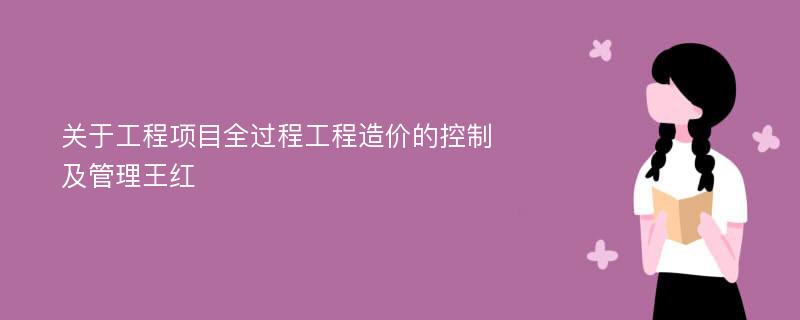 关于工程项目全过程工程造价的控制及管理王红